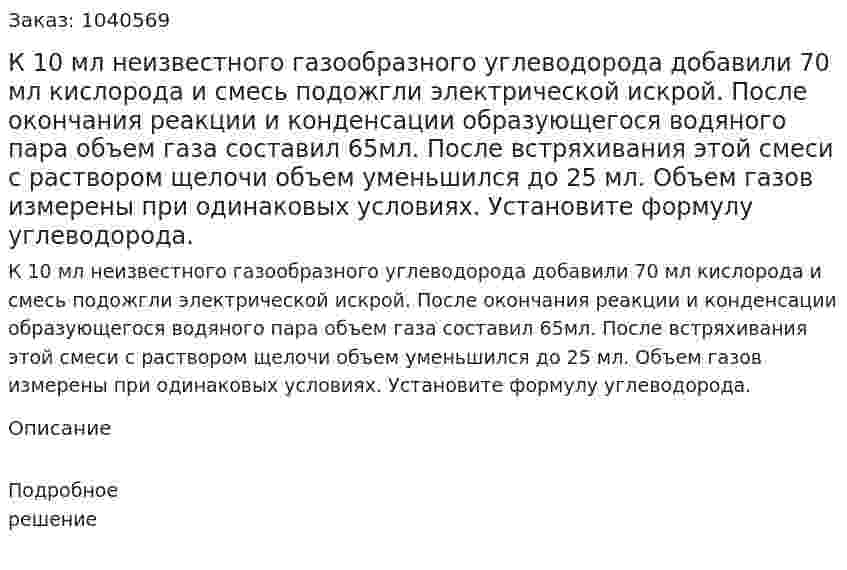 Заказ: 1040569

К 10 мл неизвестного газообразного углеводорода добавили 70 мл кислорода и смесь подожгли электрической искрой. После окончания реакции и конденсации образующегося водяного пара объем газа составил 65мл. После встряхивания этой смеси с раствором щелочи объем уменьшился до 25 мл. Объем газов измерены при одинаковых условиях. Установите формулу углеводорода.

К 10 мл неизвестного газообразного углеводорода добавили 70 мл кислорода и смесь подожгли электрической искрой. После окончания реакции и конденсации образующегося водяного пара объем газа составил 65мл. После встряхивания этой смеси с раствором щелочи объем уменьшился до 25 мл. Объем газов измерены при одинаковых условиях. Установите формулу углеводорода.

Описание

Подробное
решение